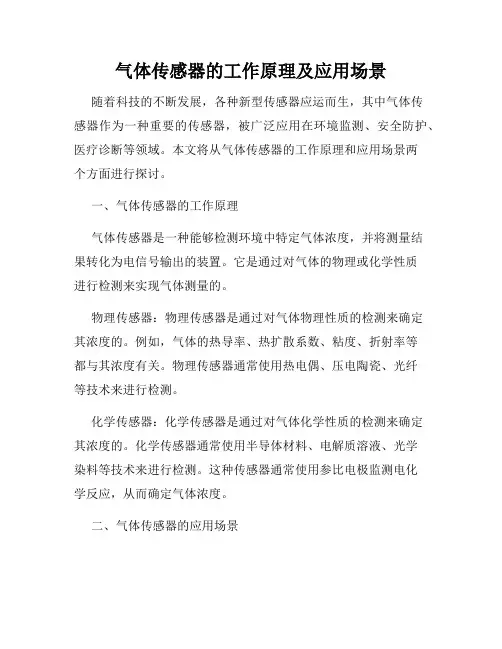 气体传感器的工作原理及应用场景

随着科技的不断发展，各种新型传感器应运而生，其中气体传感器作为一种重要的传感器，被广泛应用在环境监测、安全防护、医疗诊断等领域。本文将从气体传感器的工作原理和应用场景两个方面进行探讨。

一、气体传感器的工作原理

气体传感器是一种能够检测环境中特定气体浓度，并将测量结果转化为电信号输出的装置。它是通过对气体的物理或化学性质进行检测来实现气体测量的。

物理传感器：物理传感器是通过对气体物理性质的检测来确定其浓度的。例如，气体的热导率、热扩散系数、粘度、折射率等都与其浓度有关。物理传感器通常使用热电偶、压电陶瓷、光纤等技术来进行检测。

化学传感器：化学传感器是通过对气体化学性质的检测来确定其浓度的。化学传感器通常使用半导体材料、电解质溶液、光学染料等技术来进行检测。这种传感器通常使用参比电极监测电化学反应，从而确定气体浓度。

二、气体传感器的应用场景